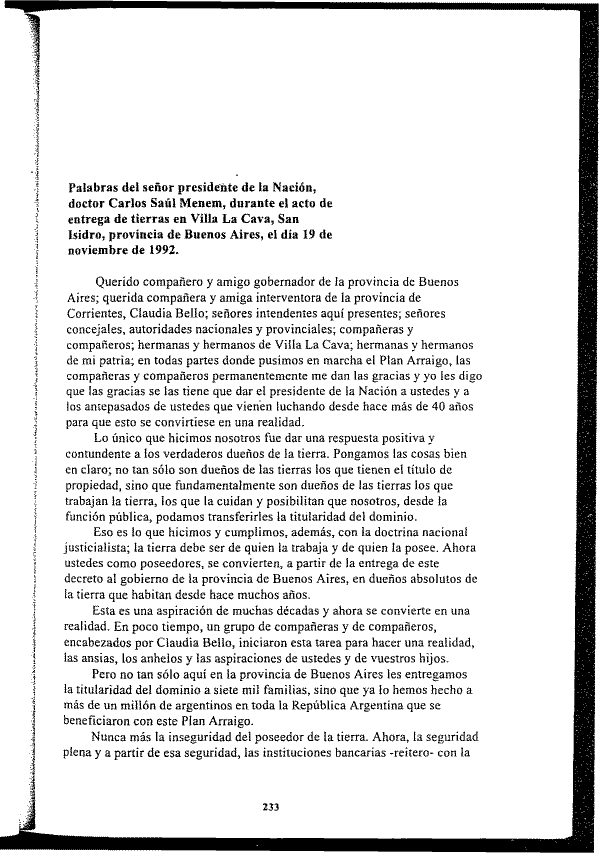 Palabras del señor presidente de la Nación, doctor Carlos Saúl Menem, durante el acto de entrega de tierras en Villa La Cava, San Isidro, provincia de Buenos Aires, el día 19 de noviembre de 1992.

Querido compañero y amigo gobernador de la provincia de Buenos Aires; querida compañera y amiga interventora de la provincia de Corrientes, Claudia Bello; señores intendentes aquí presentes; señores concejales, autoridades nacionales y provinciales; compañeras y compañeros; hermanas y hermanos de Villa La Cava; hermanas y hermanos de mi patria; en todas partes donde pusimos en marcha el Plan Arraigo, las compañeras y compañeros permanentemente me dan las gracias y yo les digo que las gracias se las tiene que dar el presidente de la Nación a ustedes y a los antepasados de ustedes que vienen luchando desde hace más de 40 años para que esto se convirtiese en una realidad.

Lo único que hicimos nosotros fue dar una respuesta positiva y contundente a los verdaderos dueños de la tierra. Pongamos las cosas bien en claro; no tan sólo son dueños de las tierras los que tienen el título de propiedad, sino que fundamentalmente son dueños de las tierras los que trabajan la tierra, los que la cuidan y posibilitan que nosotros, desde la función pública, podamos transferirles la titularidad del dominio.

Eso es lo que hicimos y cumplimos, además, con la doctrina nacional justicialista; la tierra debe ser de quien la trabaja y de quien la posee. Ahora ustedes como poseedores, se convierten, a partir de la entrega de este decreto al gobierno de la provincia de Buenos Aires, en dueños absolutos de la tierra que habitan desde hace muchos años.

Esta es una aspiración de muchas décadas y ahora se convierte en una realidad. En poco tiempo, un grupo de compañeras y de compañeros, encabezados por Claudia Bello, iniciaron esta tarea para hacer una realidad, las ansias, los anhelos y las aspiraciones de ustedes y de vuestros hijos.

Pero no tan sólo aquí en la provincia de Buenos Aires les entregamos la titularidad del dominio a siete mil familias, sino que ya lo hemos hecho a más de un millón de argentinos en toda la República Argentina que se beneficiaron con este Plan Arraigo.

Nunca más la inseguridad del poseedor de la tierra. Ahora, la seguridad plena y a partir de esa seguridad, las instituciones bancarias -reitero- con la

233